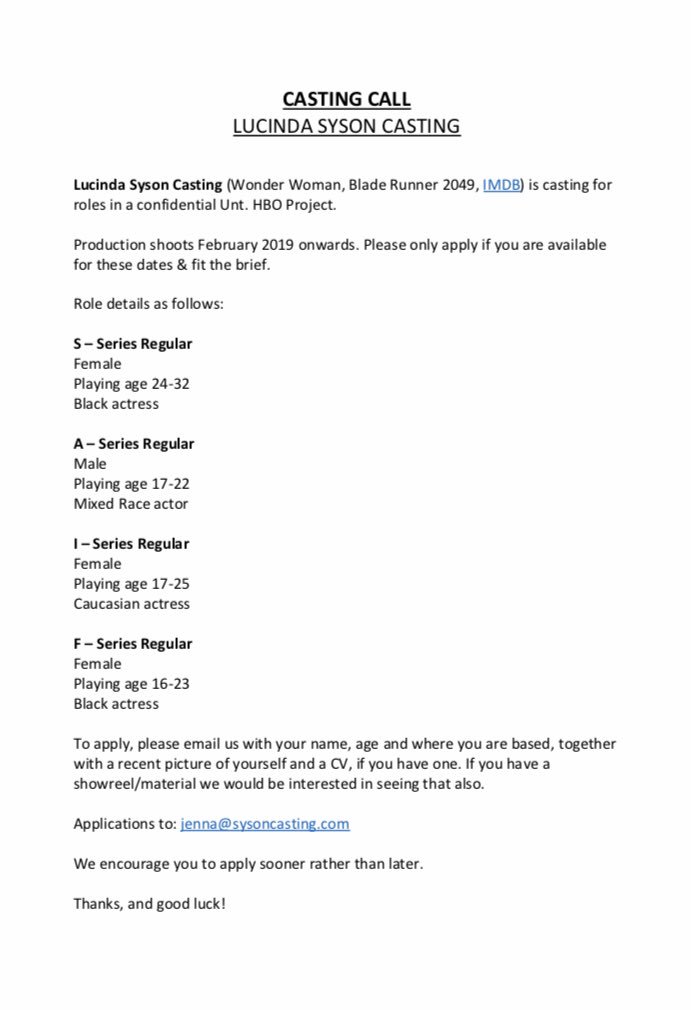 CASTING CALL
LUCINDA SYSON CASTING

Lucinda Syson Casting (Wonder Woman, Blade Runner 2049, IMDB) is casting for roles in a confidential Unt. HBO Project.

Production shoots February 2019 onwards. Please only apply if you are available for these dates & fit the brief.

Role details as follows:

S – Series Regular
Female
Playing age 24-32
Black actress

A – Series Regular
Male
Playing age 17-22
Mixed Race actor

I – Series Regular
Female
Playing age 17-25
Caucasian actress

F – Series Regular
Female
Playing age 16-23
Black actress

To apply, please email us with your name, age and where you are based, together with a recent picture of yourself and a CV, if you have one. If you have a showreel/material we would be interested in seeing that also.

Applications to: jenna@sysoncasting.com

We encourage you to apply sooner rather than later.

Thanks, and good luck!